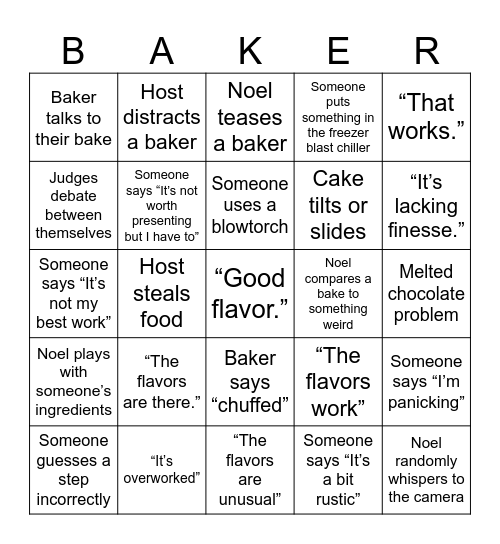 | B | A | K | E | R |
|---|---|---|---|---|
| Baker talks to their bake | Host distracts a baker | Noel teases a baker | Someone puts something in the freezer blast chiller | “That works.” |
| Judges debate between themselves | Someone says “It’s not worth presenting but I have to” | Someone uses a blowtorch | Cake tilts or slides | “It’s lacking finesse.” |
| Someone says “It’s not my best work” | Host steals food | “Good flavor.” | Noel compares a bake to something weird | Melted chocolate problem |
| Noel plays with someone’s ingredients | “The flavors are there.” | Baker says “chuffed” | “The flavors work” | Someone says “I’m panicking” |
| Someone guesses a step incorrectly | “It’s overworked” | “The flavors are unusual” | Someone says “It’s a bit rustic” | Noel randomly whispers to the camera |